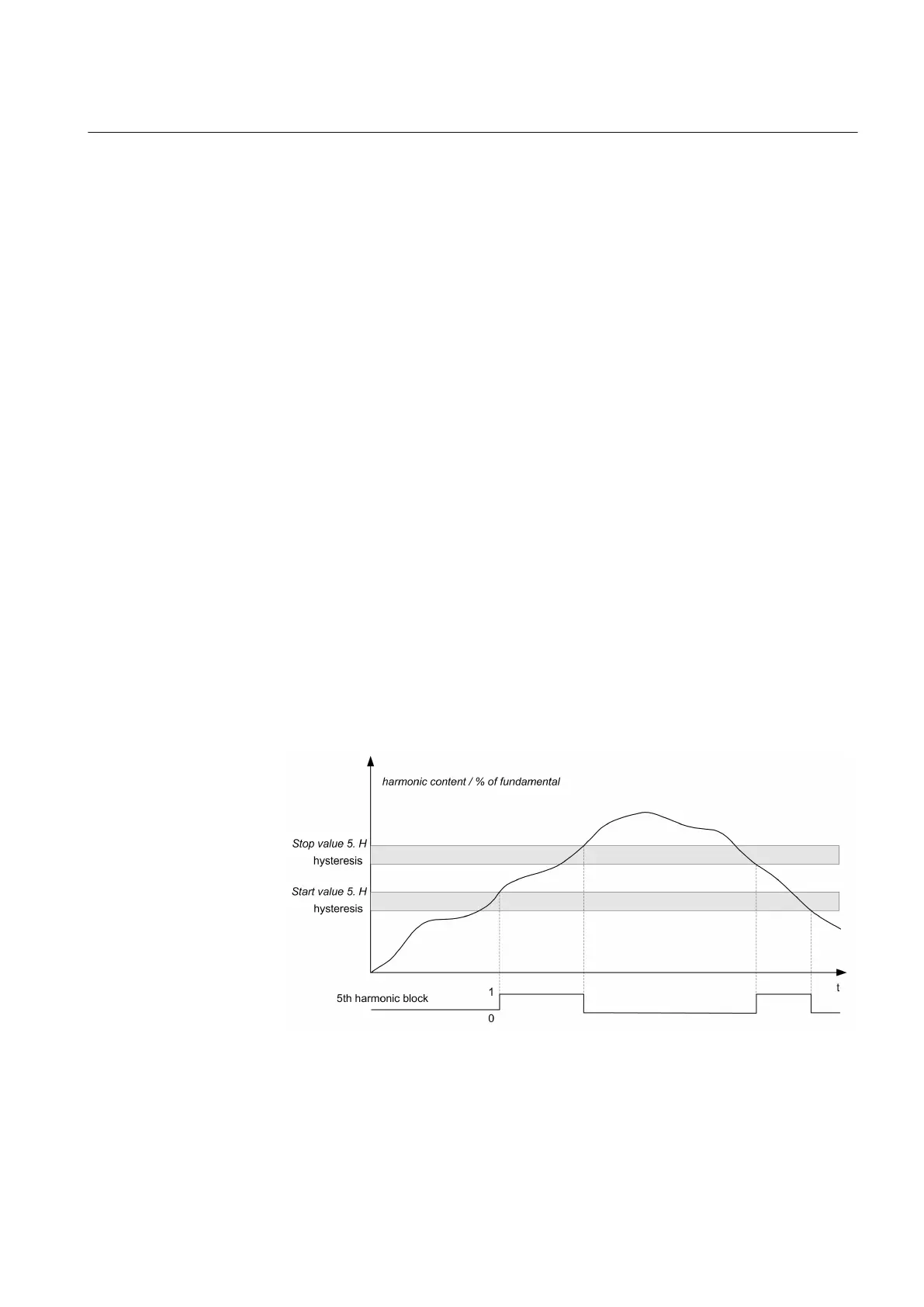 harmonic content / % of fundamental

Stop value 5. H

hysteresis

Start value 5. H

hysteresis

t

5th harmonic block

1

0